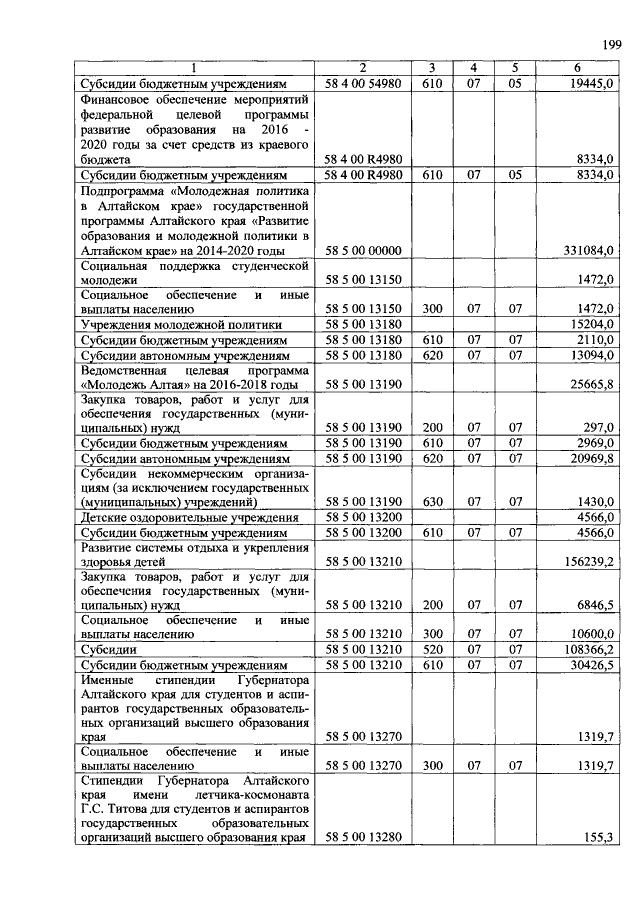 199

| 1 | 2 | 3 | 4 | 5 | 6 |
|---|---|---|---|---|---|
| Субсидии бюджетным учреждениям | 58 4 00 54980 | 610 | 07 | 05 | 19445,0 |
| Финансовое обеспечение мероприятий федеральной целевой программы развитие образования на 2016 - 2020 годы за счет средств из краевого бюджета | 58 4 00 R4980 | | | | 8334,0 |
| Субсидии бюджетным учреждениям | 58 4 00 R4980 | 610 | 07 | 05 | 8334,0 |
| Подпрограмма «Молодежная политика в Алтайском крае» государственной программы Алтайского края «Развитие образования и молодежной политики в Алтайском крае» на 2014-2020 годы | 58 5 00 00000 | | | | 331084,0 |
| Социальная поддержка студенческой молодежи | 58 5 00 13150 | | | | 1472,0 |
| Социальное обеспечение и иные выплаты населению | 58 5 00 13150 | 300 | 07 | 07 | 1472,0 |
| Учреждения молодежной политики | 58 5 00 13180 | | | | 15204,0 |
| Субсидии бюджетным учреждениям | 58 5 00 13180 | 610 | 07 | 07 | 2110,0 |
| Субсидии автономным учреждениям | 58 5 00 13180 | 620 | 07 | 07 | 13094,0 |
| Ведомственная целевая программа «Молодежь Алтая» на 2016-2018 годы | 58 5 00 13190 | | | | 25665,8 |
| Закупка товаров, работ и услуг для обеспечения государственных (муниципальных) нужд | 58 5 00 13190 | 200 | 07 | 07 | 297,0 |
| Субсидии бюджетным учреждениям | 58 5 00 13190 | 610 | 07 | 07 | 2969,0 |
| Субсидии автономным учреждениям | 58 5 00 13190 | 620 | 07 | 07 | 20969,8 |
| Субсидии некоммерческим организациям (за исключением государственных (муниципальных) учреждений) | 58 5 00 13190 | 630 | 07 | 07 | 1430,0 |
| Детские оздоровительные учреждения | 58 5 00 13200 | | | | 4566,0 |
| Субсидии бюджетным учреждениям | 58 5 00 13200 | 610 | 07 | 07 | 4566,0 |
| Развитие системы отдыха и укрепления здоровья детей | 58 5 00 13210 | | | | 156239,2 |
| Закупка товаров, работ и услуг для обеспечения государственных (муниципальных) нужд | 58 5 00 13210 | 200 | 07 | 07 | 6846,5 |
| Социальное обеспечение и иные выплаты населению | 58 5 00 13210 | 300 | 07 | 07 | 10600,0 |
| Субсидии | 58 5 00 13210 | 520 | 07 | 07 | 108366,2 |
| Субсидии бюджетным учреждениям | 58 5 00 13210 | 610 | 07 | 07 | 30426,5 |
| Именные стипендии Губернатора Алтайского края для студентов и аспирантов государственных образовательных организаций высшего образования края | 58 5 00 13270 | | | | 1319,7 |
| Социальное обеспечение и иные выплаты населению | 58 5 00 13270 | 300 | 07 | 07 | 1319,7 |
| Стипендии Губернатора Алтайского края имени летчика-космонавта Г.С. Титова для студентов и аспирантов государственных образовательных организаций высшего образования края | 58 5 00 13280 | | | | 155,3 |